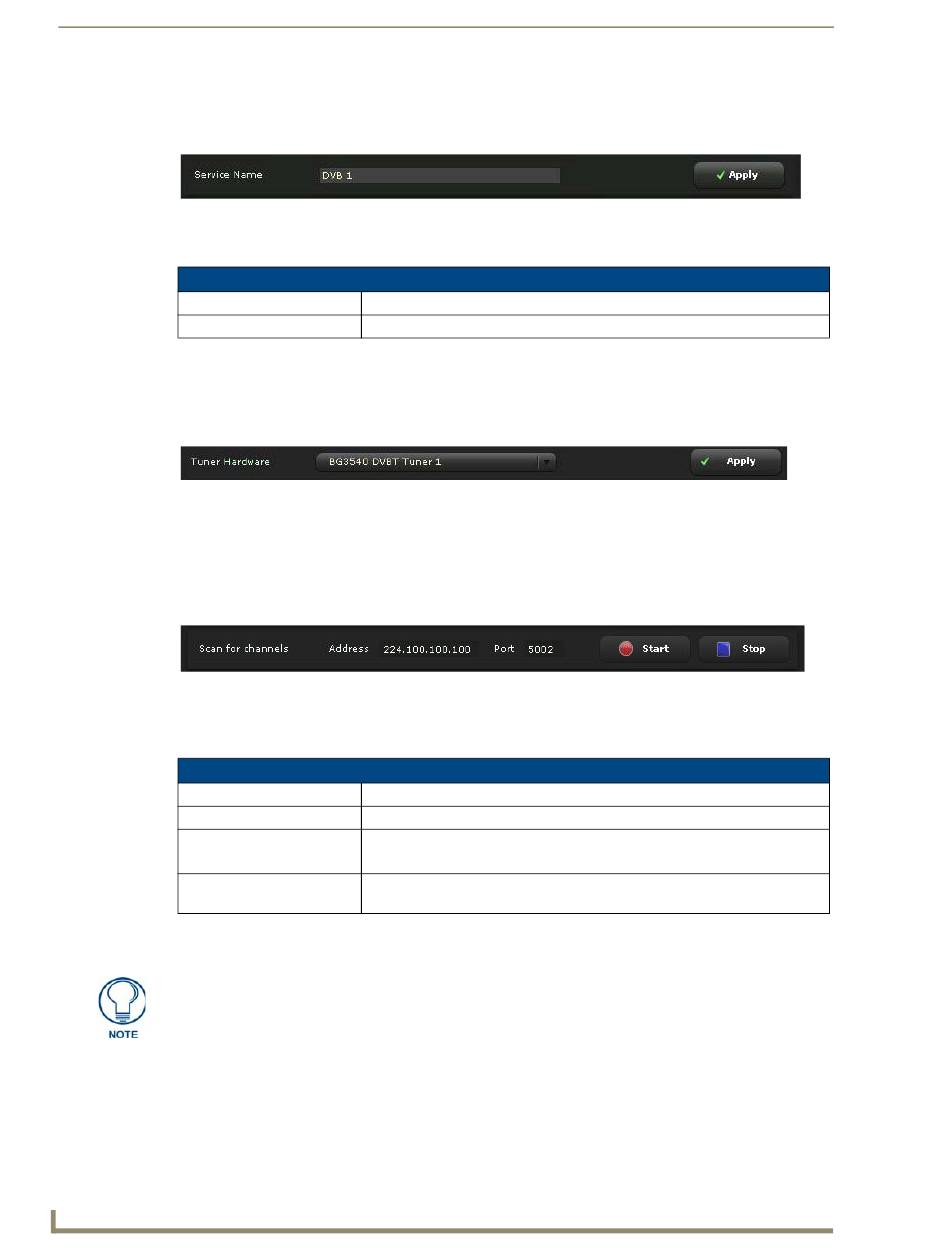 Service Name
DVB 1
Apply

Tuner Hardware
BG3540 DVBT Tuner 1
Apply

Scan for channels
Address
224.100.100.100
Port
5002
Start
Stop

NOTE